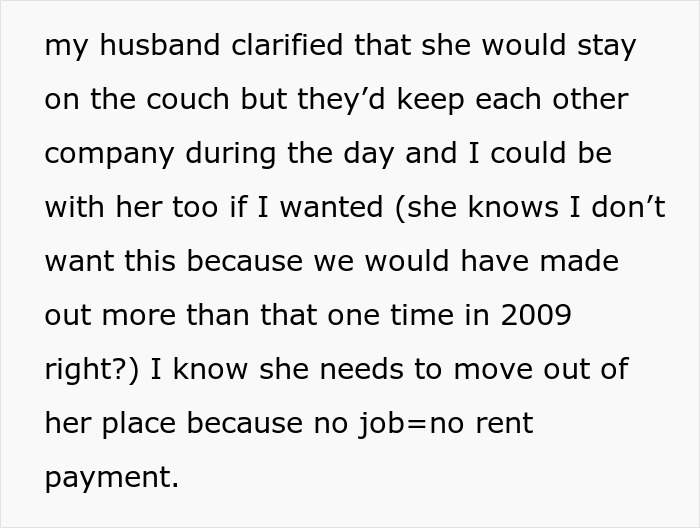 my husband clarified that she would stay on the couch but they'd keep each other company during the day and I could be with her too if I wanted (she knows I don't want this because we would have made out more than that one time in 2009 right?) I know she needs to move out of her place because no job=no rent payment.